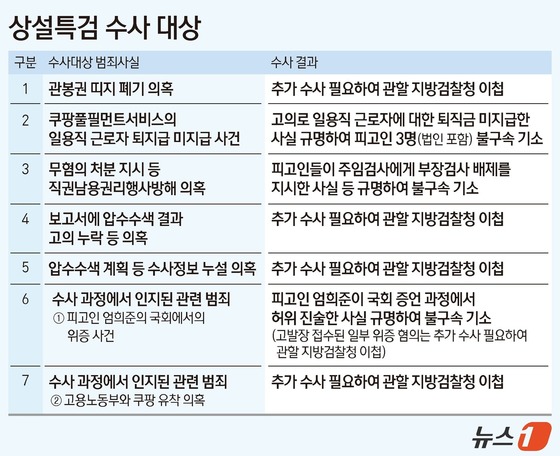 상설특검 수사 대상

| 구분 | 수사대상 범죄사실 | 수사 결과 |
|---|---|---|
| 1 | 관봉권 띠지 폐기 의혹 | 추가 수사 필요하여 관할 지방검찰청 이첩 |
| 2 | 쿠팡풀필먼트서비스의 일용직 근로자 퇴지급 미지급 사건 | 고의로 일용직 근로자에 대한 퇴직금 미지급한 사실 규명하여 피고인 3명(법인 포함) 불구속 기소 |
| 3 | 무혐의 처분 지시 등 직권남용권리행사방해 의혹 | 피고인들이 주임검사에게 부장검사 배제를 지시한 사실 등 규명하여 불구속 기소 |
| 4 | 보고서에 압수수색 결과 고의 누락 등 의혹 | 추가 수사 필요하여 관할 지방검찰청 이첩 |
| 5 | 압수수색 계획 등 수사정보 누설 의혹 | 추가 수사 필요하여 관할 지방검찰청 이첩 |
| 6 | 수사 과정에서 인지된 관련 범죄 ① 피고인 엄희준의 국회에서의 위증 사건 | 피고인 엄희준이 국회 증언 과정에서 허위 진술한 사실 규명하여 불구속 기소 (고발장 접수된 일부 위증 혐의는 추가 수사 필요하여 관할 지방검찰청 이첩) |
| 7 | 수사 과정에서 인지된 관련 범죄 ② 고용노동부와 쿠팡 유착 의혹 | 추가 수사 필요하여 관할 지방검찰청 이첩 |

뉴스1